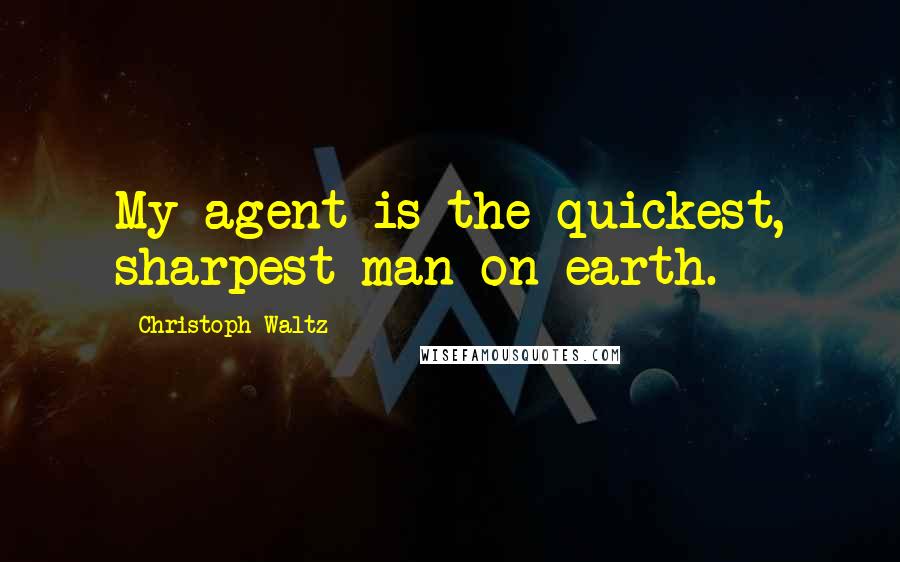 My agent is the quickest, sharpest man on earth.

Christoph Waltz

WISEFAMOUSQUOTES.COM